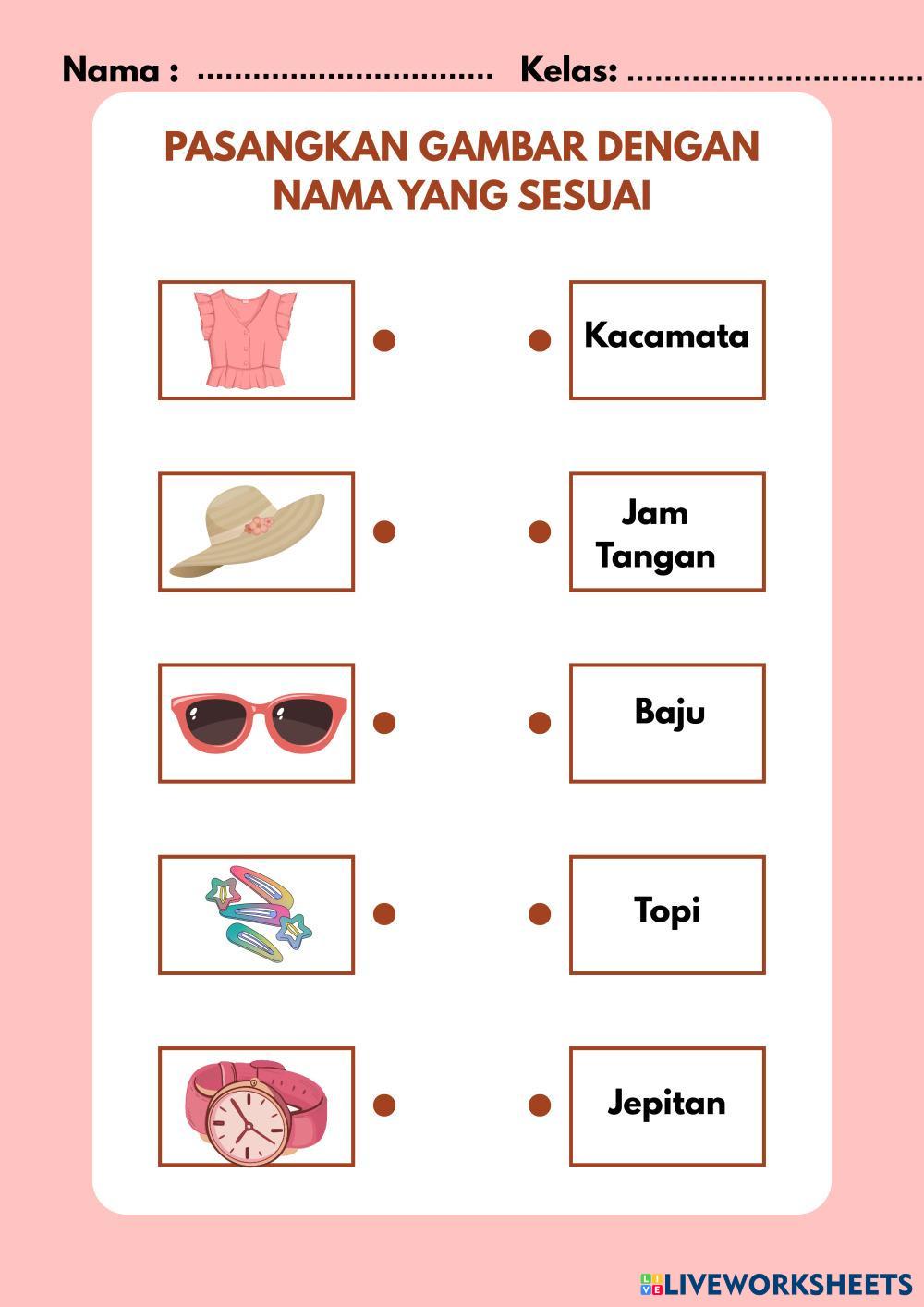 Nama : ................................ Kelas: ................................

PASANGKAN GAMBAR DENGAN NAMA YANG SESUAI

Kacamata

Jam Tangan

Baju

Topi

Jepitan

LIVEWORKSHEETS